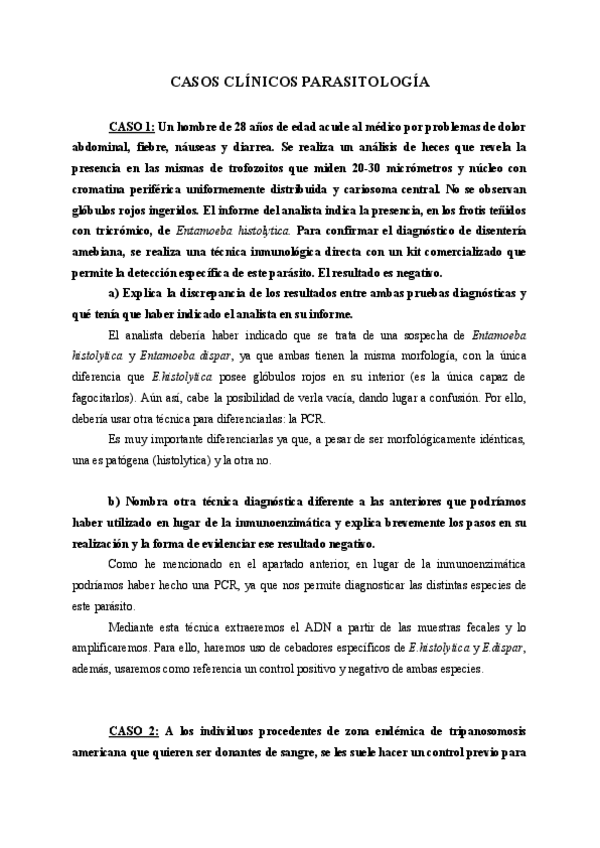 CASOS CLÍNICOS PARASITOLOGÍA

CASO 1: Un hombre de 28 años de edad acude al médico por problemas de dolor abdominal, fiebre, náuseas y diarrea. Se realiza un análisis de heces que revela la presencia en las mismas de trofozoitos que miden 20-30 micrómetros y núcleo con cromatina periférica uniformemente distribuida y cariosoma central. No se observan glóbulos rojos ingeridos. El informe del analista indica la presencia, en los frotis teñidos con tricrómico, de Entamoeba histolytica. Para confirmar el diagnóstico de disentería amebiana, se realiza una técnica inmunológica directa con un kit comercializado que permite la detección específica de este parásito. El resultado es negativo.

a) Explica la discrepancia de los resultados entre ambas pruebas diagnósticas y qué tenía que haber indicado el analista en su informe.

El analista debería haber indicado que se trata de una sospecha de Entamoeba histolytica y Entamoeba dispar, ya que ambas tienen la misma morfología, con la única diferencia que E.histolytica posee glóbulos rojos en su interior (es la única capaz de fagocitarlos). Aún así, cabe la posibilidad de verla vacía, dando lugar a confusión. Por ello, debería usar otra técnica para diferenciarlas: la PCR.

Es muy importante diferenciarlas ya que, a pesar de ser morfológicamente idénticas, una es patógena (histolytica) y la otra no.

b) Nombra otra técnica diagnóstica diferente a las anteriores que podríamos haber utilizado en lugar de la inmunoenzimática y explica brevemente los pasos en su realización y la forma de evidenciar ese resultado negativo.

Como he mencionado en el apartado anterior, en lugar de la inmunoenzimática podríamos haber hecho una PCR, ya que nos permite diagnosticar las distintas especies de este parásito.

Mediante esta técnica extraeremos el ADN a partir de las muestras fecales y lo amplificaremos. Para ello, haremos uso de cebadores específicos de E.histolytica y E.dispar, además, usaremos como referencia un control positivo y negativo de ambas especies.

CASO 2: A los individuos procedentes de zona endémica de tripanosomosis americana que quieren ser donantes de sangre, se les suele hacer un control previo para